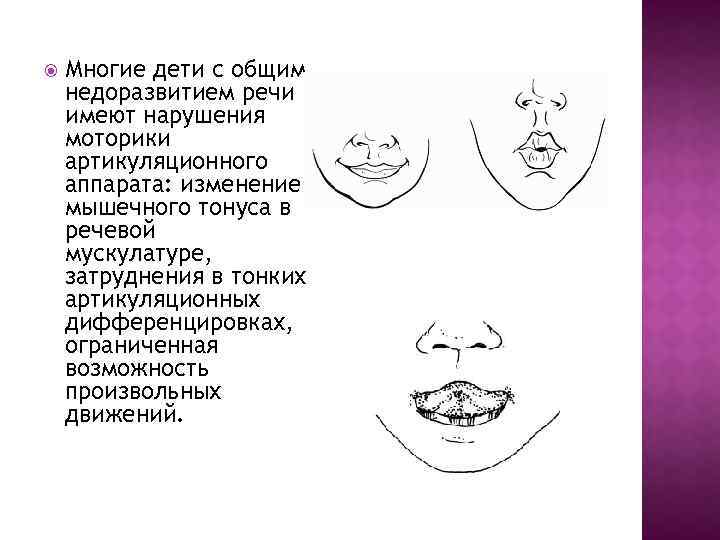 • Многие дети с общим недоразвитием речи имеют нарушения моторики артикуляционного аппарата: изменение мышечного тонуса в речевой мускулатуре, затруднения в тонких артикуляционных дифференцировках, ограниченная возможность произвольных движений.